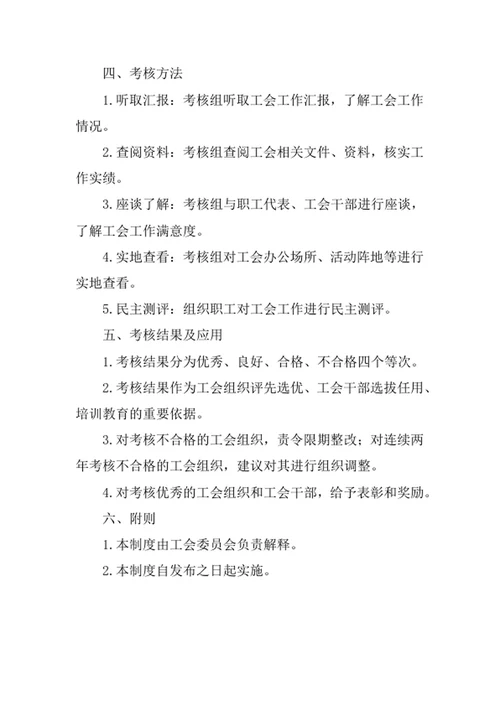 四、考核方法

1.听取汇报：考核组听取工会工作汇报，了解工会工作情况。

2.查阅资料：考核组查阅工会相关文件、资料，核实工作实绩。

3.座谈了解：考核组与职工代表、工会干部进行座谈，了解工会工作满意度。

4.实地查看：考核组对工会办公场所、活动阵地等进行实地查看。

5.民主测评：组织职工对工会工作进行民主测评。

五、考核结果及应用

1.考核结果分为优秀、良好、合格、不合格四个等次。

2.考核结果作为工会组织评先选优、工会干部选拔任用、培训教育的重要依据。

3.对考核不合格的工会组织，责令限期整改；对连续两年考核不合格的工会组织，建议对其进行组织调整。

4.对考核优秀的工会组织和工会干部，给予表彰和奖励。

六、附则

1.本制度由工会委员会负责解释。

2.本制度自发布之日起实施。